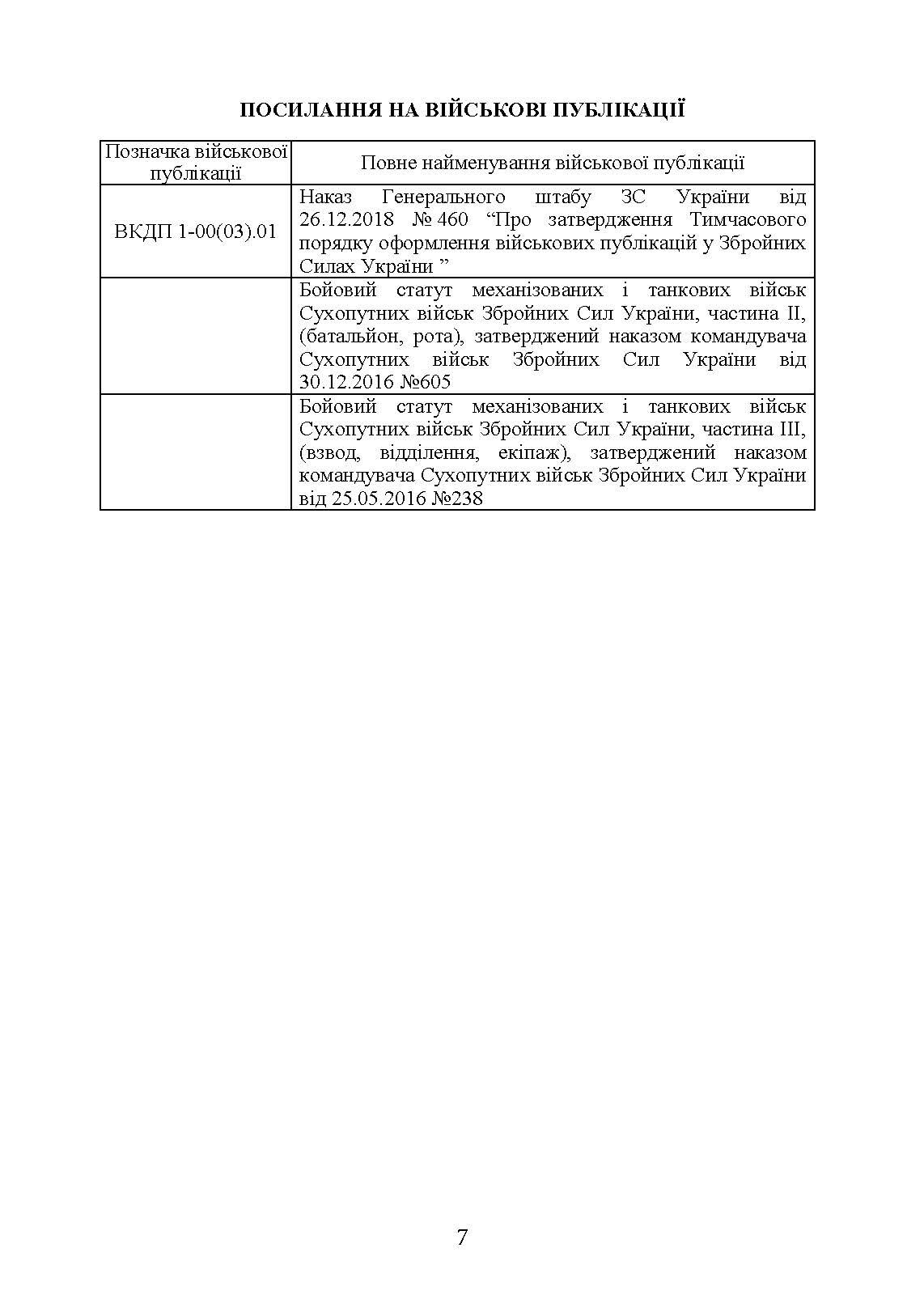 ПОСИЛАННЯ НА ВІЙСЬКОВІ ПУБЛІКАЦІЇ

| Позначка військової публікації | Повне найменування військової публікації |
|---|---|
| ВКДП 1-00(03).01 | Наказ Генерального штабу ЗС України від 26.12.2018 № 460 “Про затвердження Тимчасового порядку оформлення військових публікацій у Збройних Силах України ” |
| | Бойовий статут механізованих і танкових військ Сухопутних військ Збройних Сил України, частина ІІ, (батальйон, рота), затверджений наказом командувача Сухопутних військ Збройних Сил України від 30.12.2016 №605 |
| | Бойовий статут механізованих і танкових військ Сухопутних військ Збройних Сил України, частина ІІІ, (взвод, відділення, екіпаж), затверджений наказом командувача Сухопутних військ Збройних Сил України від 25.05.2016 №238 |

7